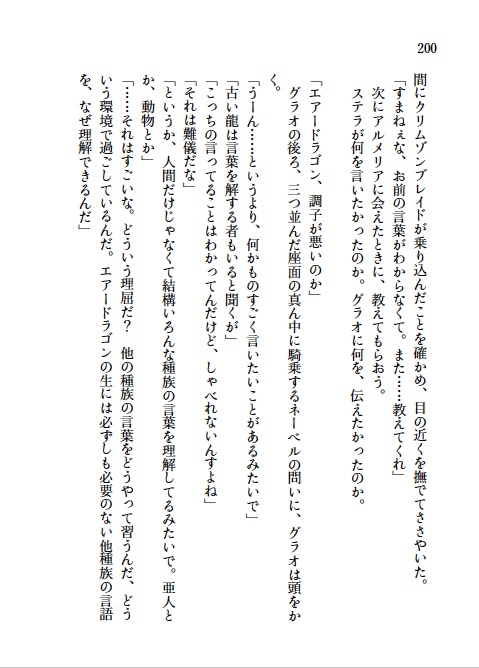 200

間にクリムゾンブレイドが乗り込んだことを確かめ、目の近くを撫でてささやいた。
「すまねぇな、お前の言葉がわからなくて。また……教えてくれ」
次にアルメリアに会えたときに、教えてもらおう。
ステラが何を言いたかったのか。グラオに何を、伝えたかったのか。

「エアードラゴン、調子が悪いのか」
グラオの後ろ、三つ並んだ座面の真ん中に騎乗するネーベルの問いに、グラオは頭をかく。
「うーん……というより、何かものすごく言いたいことがあるみたいで」
「古い龍は言葉を解する者もいると聞くが」
「こっちの言ってることはわかってんだけど、しゃべれないんすよね」
「それは難儀だな」
「というか、人間だけじゃなくて結構いろんな種族の言葉を理解してるみたいで。亜人とか、動物とか」
「……それはすごいな。どういう理屈だ？　他の種族の言葉をどうやって習うんだ、どういう環境で過ごしているんだ。エアードラゴンの生には必ずしも必要のない他種族の言語を、なぜ理解できるんだ」